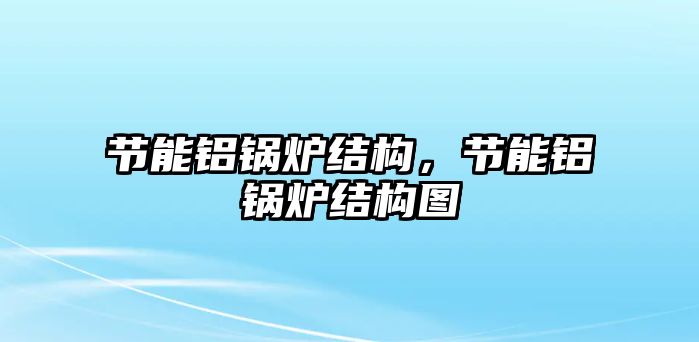 节能铝锅炉结构，节能铝锅炉结构图